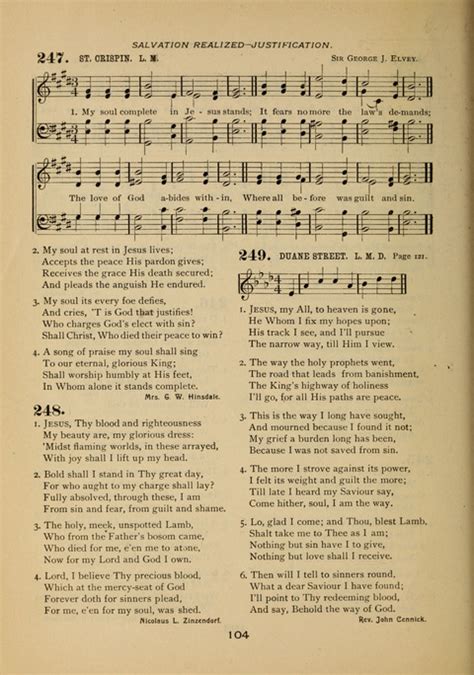 SALVATION REALIZED—JUSTIFICATION.

247. ST. CRISPIN. L. M. SIR GEORGE J. ELVEY.

1. My soul complete in Je - sus stands; It fears no more the law's de-mands; The love of God a-bides with - in, Where all be - fore was guilt and sin.

2. My soul at rest in Jesus lives;
Accepts the peace His pardon gives;
Receives the grace His death secured;
And pleads the anguish He endured.

3. My soul its every foe defies,
And cries, 'T is God that justifies!
Who charges God's elect with sin?
Shall Christ, Who died their peace to win?

4. A song of praise my soul shall sing
To our eternal, glorious King;
Shall worship humbly at His feet,
In Whom alone it stands complete.
Mrs. G. W. Hinsdale.

248.

1. JESUS, Thy blood and righteousness
My beauty are, my glorious dress:
'Midst flaming worlds, in these arrayed,
With joy shall I lift up my head.

2. Bold shall I stand in Thy great day,
For who aught to my charge shall lay?
Fully absolved, through these, I am
From sin and fear, from guilt and shame.

3. The holy, meek, unspotted Lamb,
Who from the Father's bosom came,
Who died for me, e'en me to atone,
Now for my Lord and God I own.

4. Lord, I believe Thy precious blood,
Which at the mercy-seat of God
Forever doth for sinners plead,
For me, e'en for my soul, was shed.
Nicolaus L. Zinzendorf.

249. DUANE STREET. L. M. D. Page 121.

1. JESUS, my All, to heaven is gone,
He Whom I fix my hopes upon;
His track I see, and I'll pursue
The narrow way, till Him I view.

2. The way the holy prophets went,
The road that leads from banishment,
The King's highway of holiness
I'll go, for all His paths are peace.

3. This is the way I long have sought,
And mourned because I found it not;
My grief a burden long has been,
Because I was not saved from sin.

4. The more I strove against its power,
I felt its weight and guilt the more;
Till late I heard my Saviour say,
Come hither, soul, I am the way.

5. Lo, glad I come; and Thou, blest Lamb,
Shalt take me to Thee as I am;
Nothing but sin have I to give,
Nothing but love shall I receive.

6. Then will I tell to sinners round,
What a dear Saviour I have found;
I'll point to Thy redeeming blood,
And say, Behold the way of God.
Rev. John Cennick.

104